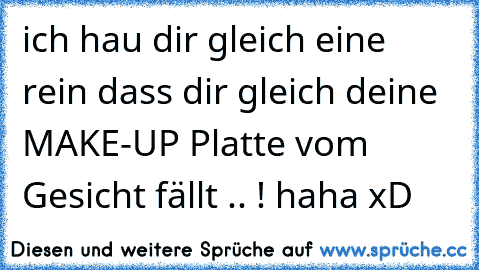 ich hau dir gleich eine rein dass dir gleich deine MAKE-UP Platte vom Gesicht fällt .. ! haha xD

Diesen und weitere Sprüche auf www.sprüche.cc